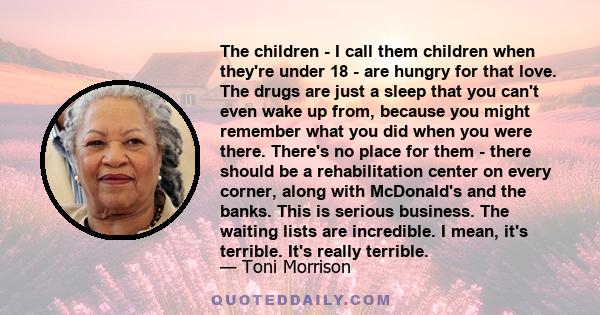 The children - I call them children when they're under 18 - are hungry for that love. The drugs are just a sleep that you can't even wake up from, because you might remember what you did when you were there. There's no place for them - there should be a rehabilitation center on every corner, along with McDonald's and the banks. This is serious business. The waiting lists are incredible. I mean, it's terrible. It's really terrible.
— Toni Morrison

QUOTEDDAILY.COM